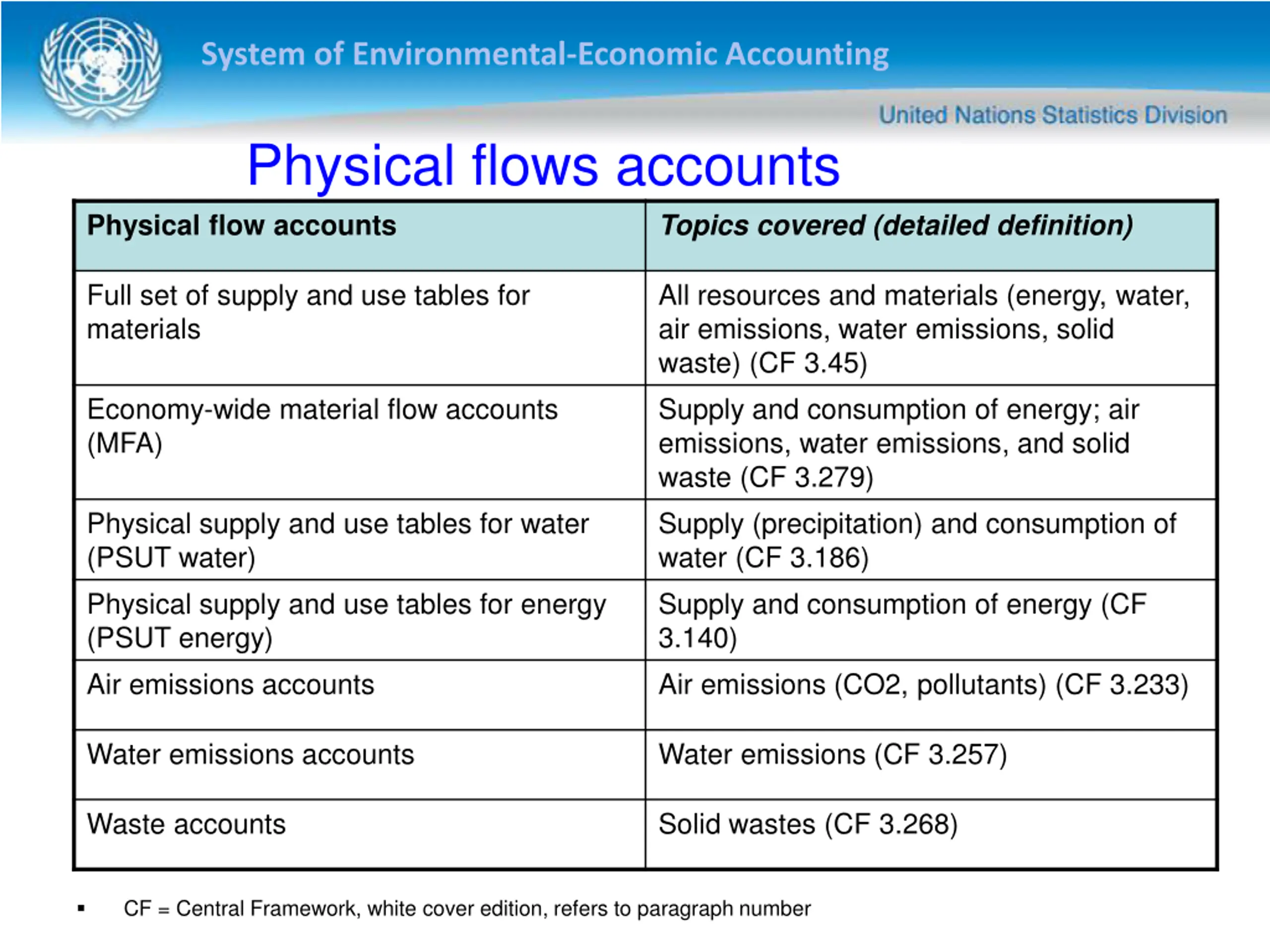 System of Environmental-Economic Accounting

United Nations Statistics Division

Physical flows accounts

| Physical flow accounts | Topics covered (detailed definition) |
|---|---|
| Full set of supply and use tables for materials | All resources and materials (energy, water, air emissions, water emissions, solid waste) (CF 3.45) |
| Economy-wide material flow accounts (MFA) | Supply and consumption of energy; air emissions, water emissions, and solid waste (CF 3.279) |
| Physical supply and use tables for water (PSUT water) | Supply (precipitation) and consumption of water (CF 3.186) |
| Physical supply and use tables for energy (PSUT energy) | Supply and consumption of energy (CF 3.140) |
| Air emissions accounts | Air emissions (CO2, pollutants) (CF 3.233) |
| Water emissions accounts | Water emissions (CF 3.257) |
| Waste accounts | Solid wastes (CF 3.268) |

▪ CF = Central Framework, white cover edition, refers to paragraph number